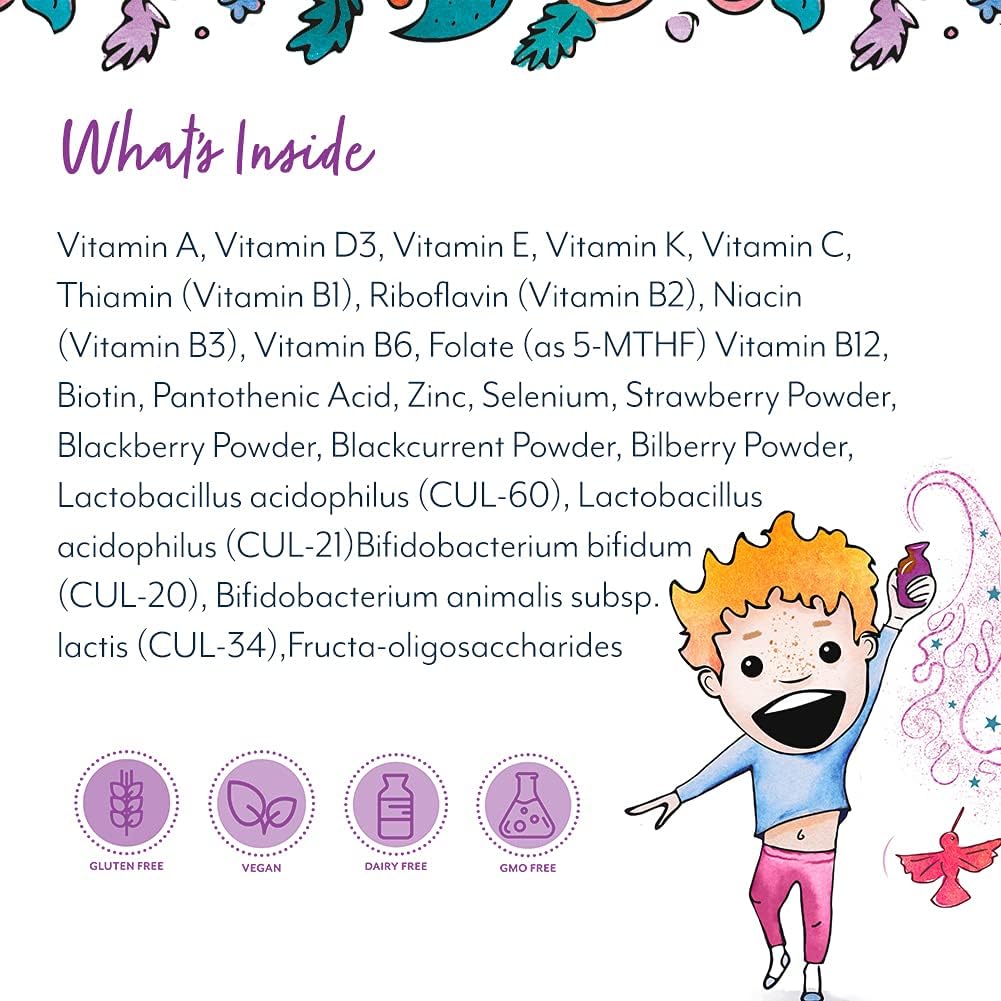 What's Inside

Vitamin A, Vitamin D3, Vitamin E, Vitamin K, Vitamin C, Thiamin (Vitamin B1), Riboflavin (Vitamin B2), Niacin (Vitamin B3), Vitamin B6, Folate (as 5-MTHF) Vitamin B12, Biotin, Pantothenic Acid, Zinc, Selenium, Strawberry Powder, Blackberry Powder, Blackcurrent Powder, Bilberry Powder, Lactobacillus acidophilus (CUL-60), Lactobacillus acidophilus (CUL-21)Bifidobacterium bifidum (CUL-20), Bifidobacterium animalis subsp. lactis (CUL-34),Fructa-oligosaccharides

GLUTEN FREE

VEGAN

DAIRY FREE

GMO FREE